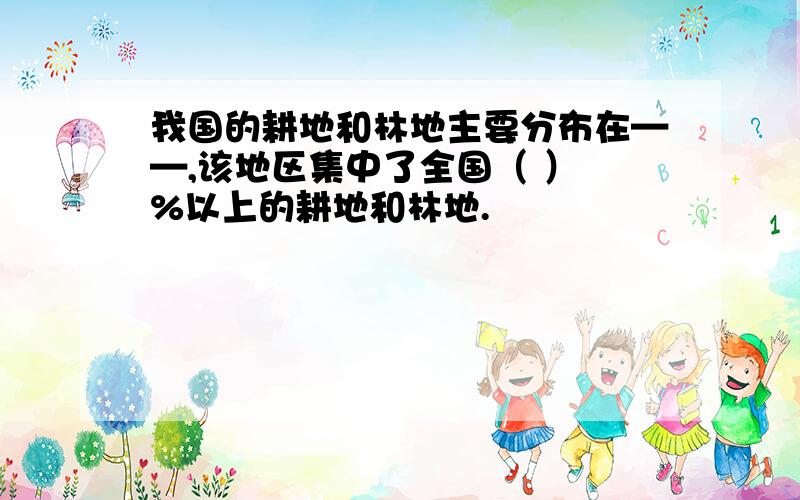 我国的耕地和林地主要分布在——,该地区集中了全国（ ）%以上的耕地和林地.

1

2

?

B

+

C

1